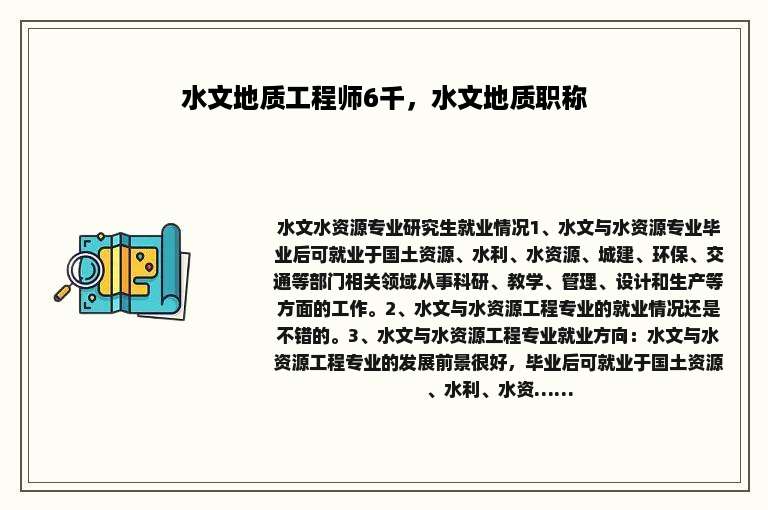 水文地质工程师6千，水文地质职称

水文水资源专业研究生就业情况1、水文与水资源专业毕业后可就业于国土资源、水利、水资源、城建、环保、交通等部门相关领域从事科研、教学、管理、设计和生产等方面的工作。2、水文与水资源工程专业的就业情况还是不错的。3、水文与水资源工程专业就业方向：水文与水资源工程专业的发展前景很好，毕业后可就业于国土资源、水利、水资......